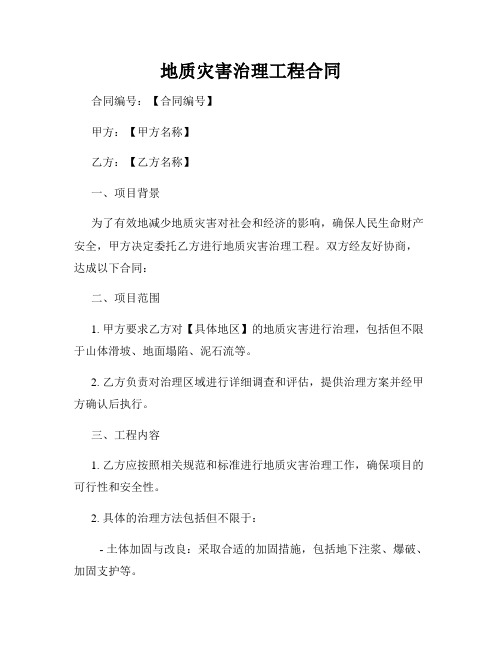 地质灾害治理工程合同

合同编号：【合同编号】

甲方：【甲方名称】

乙方：【乙方名称】

一、项目背景

为了有效地减少地质灾害对社会和经济的影响，确保人民生命财产安全，甲方决定委托乙方进行地质灾害治理工程。双方经友好协商，达成以下合同：

二、项目范围

1. 甲方要求乙方对【具体地区】的地质灾害进行治理，包括但不限于山体滑坡、地面塌陷、泥石流等。

2. 乙方负责对治理区域进行详细调查和评估，提供治理方案并经甲方确认后执行。

三、工程内容

1. 乙方应按照相关规范和标准进行地质灾害治理工作，确保项目的可行性和安全性。

2. 具体的治理方法包括但不限于：

- 土体加固与改良：采取合适的加固措施，包括地下注浆、爆破、加固支护等。